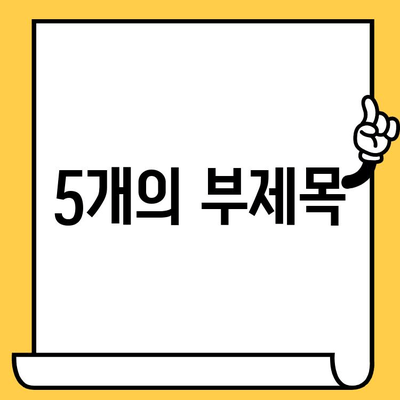 5개의 부제목